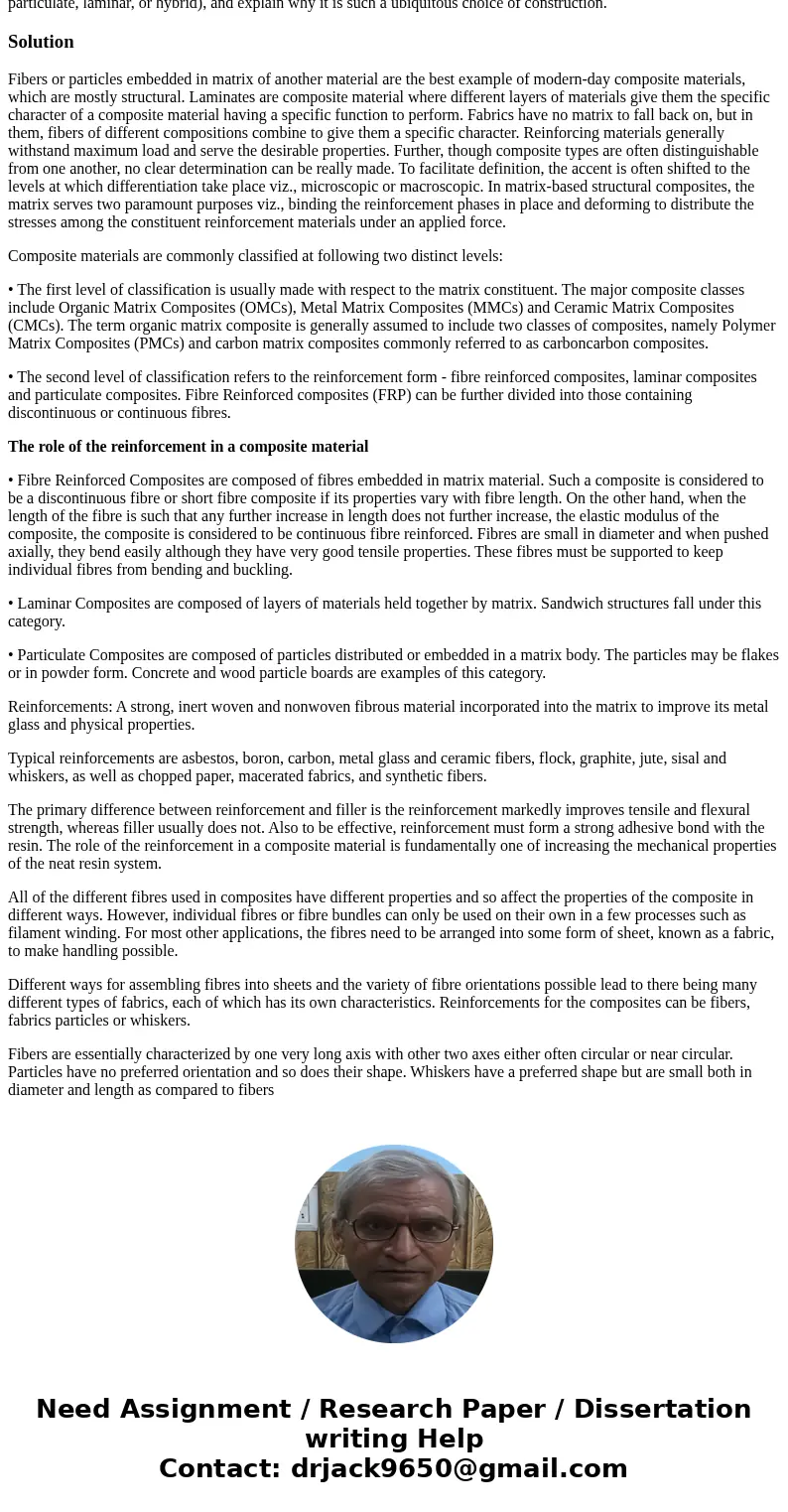 particulate, laminar, or hybrid), and explain why it is such a ubiquitous choice of construction.

Solution

Fibers or particles embedded in matrix of another material are the best example of modern-day composite materials, which are mostly structural. Laminates are composite material where different layers of materials give them the specific character of a composite material having a specific function to perform. Fabrics have no matrix to fall back on, but in them, fibers of different compositions combine to give them a specific character. Reinforcing materials generally withstand maximum load and serve the desirable properties. Further, though composite types are often distinguishable from one another, no clear determination can be really made. To facilitate definition, the accent is often shifted to the levels at which differentiation take place viz., microscopic or macroscopic. In matrix-based structural composites, the matrix serves two paramount purposes viz., binding the reinforcement phases in place and deforming to distribute the stresses among the constituent reinforcement materials under an applied force.

Composite materials are commonly classified at following two distinct levels:

• The first level of classification is usually made with respect to the matrix constituent. The major composite classes include Organic Matrix Composites (OMCs), Metal Matrix Composites (MMCs) and Ceramic Matrix Composites (CMCs). The term organic matrix composite is generally assumed to include two classes of composites, namely Polymer Matrix Composites (PMCs) and carbon matrix composites commonly referred to as carboncarbon composites.

• The second level of classification refers to the reinforcement form - fibre reinforced composites, laminar composites and particulate composites. Fibre Reinforced composites (FRP) can be further divided into those containing discontinuous or continuous fibres.

The role of the reinforcement in a composite material

• Fibre Reinforced Composites are composed of fibres embedded in matrix material. Such a composite is considered to be a discontinuous fibre or short fibre composite if its properties vary with fibre length. On the other hand, when the length of the fibre is such that any further increase in length does not further increase, the elastic modulus of the composite, the composite is considered to be continuous fibre reinforced. Fibres are small in diameter and when pushed axially, they bend easily although they have very good tensile properties. These fibres must be supported to keep individual fibres from bending and buckling.

• Laminar Composites are composed of layers of materials held together by matrix. Sandwich structures fall under this category.

• Particulate Composites are composed of particles distributed or embedded in a matrix body. The particles may be flakes or in powder form. Concrete and wood particle boards are examples of this category.

Reinforcements: A strong, inert woven and nonwoven fibrous material incorporated into the matrix to improve its metal glass and physical properties.

Typical reinforcements are asbestos, boron, carbon, metal glass and ceramic fibers, flock, graphite, jute, sisal and whiskers, as well as chopped paper, macerated fabrics, and synthetic fibers.

The primary difference between reinforcement and filler is the reinforcement markedly improves tensile and flexural strength, whereas filler usually does not. Also to be effective, reinforcement must form a strong adhesive bond with the resin. The role of the reinforcement in a composite material is fundamentally one of increasing the mechanical properties of the neat resin system.

All of the different fibres used in composites have different properties and so affect the properties of the composite in different ways. However, individual fibres or fibre bundles can only be used on their own in a few processes such as filament winding. For most other applications, the fibres need to be arranged into some form of sheet, known as a fabric, to make handling possible.

Different ways for assembling fibres into sheets and the variety of fibre orientations possible lead to there being many different types of fabrics, each of which has its own characteristics. Reinforcements for the composites can be fibers, fabrics particles or whiskers.

Fibers are essentially characterized by one very long axis with other two axes either often circular or near circular. Particles have no preferred orientation and so does their shape. Whiskers have a preferred shape but are small both in diameter and length as compared to fibers

Need Assignment / Research Paper / Dissertation writing Help
Contact: drjack9650@gmail.com